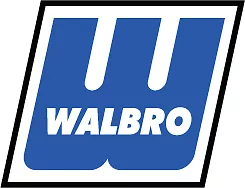 WALBRO